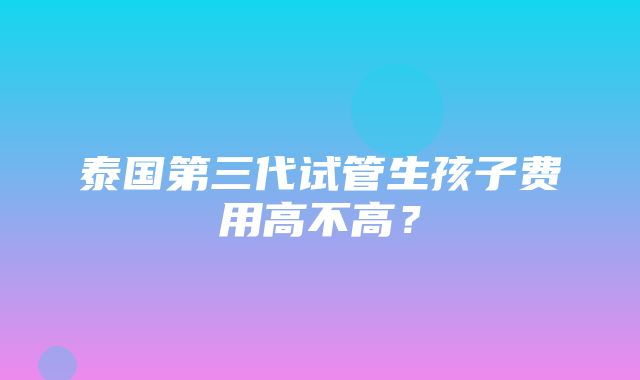 泰国第三代试管生孩子费用高不高？